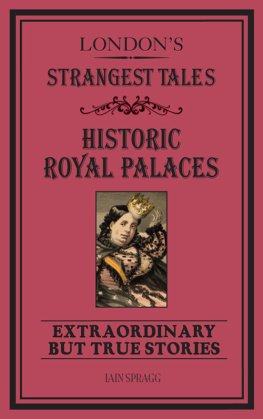 LONDON'S
STRANGEST TALES

HISTORIC
ROYAL PALACES

EXTRAORDINARY
BUT TRUE STORIES

IAIN SPRAGG